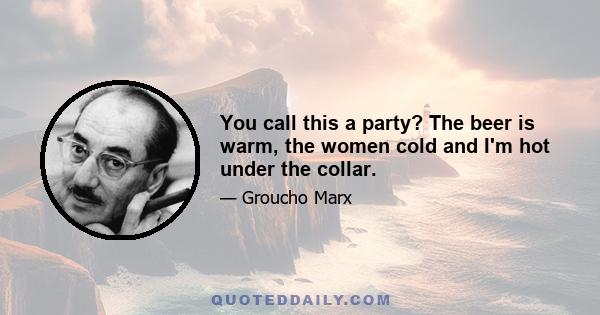 You call this a party? The beer is warm, the women cold and I'm hot under the collar.

— Groucho Marx

QUOTEDDAILY.COM